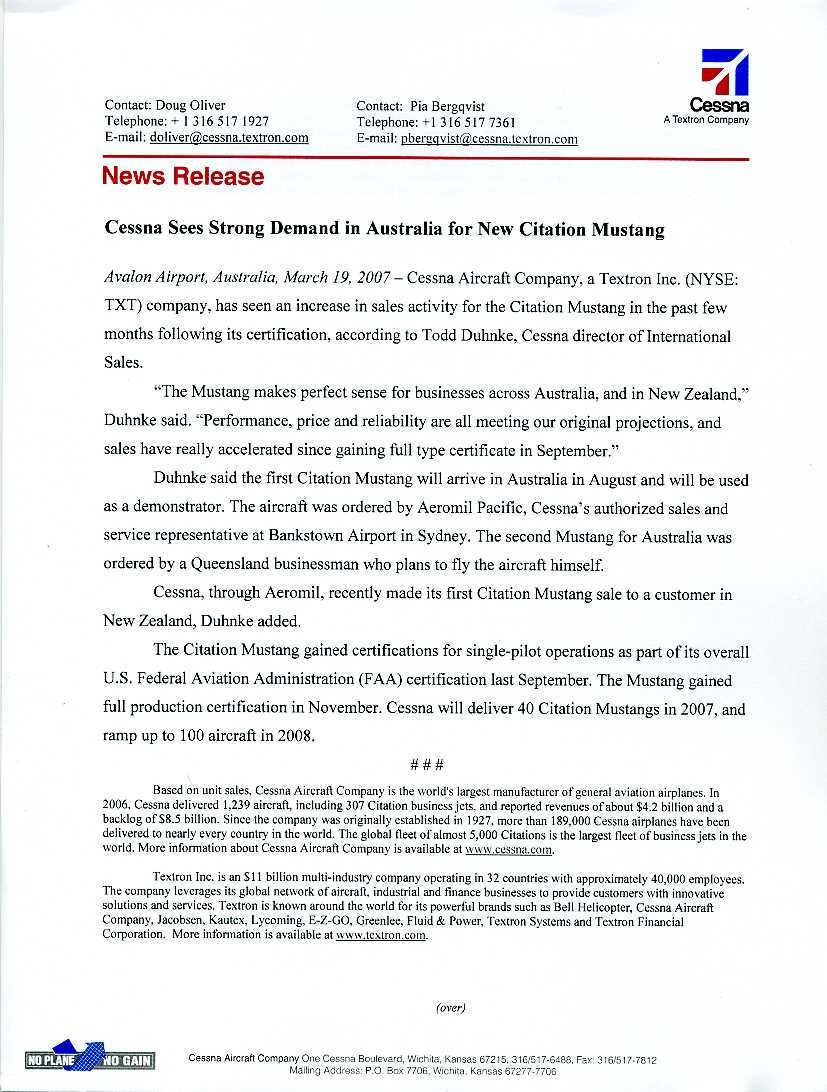 Contact: Doug Oliver
Telephone: + 1 316 517 1927
E-mail: doliver@cessna.textron.com

Contact: Pia Bergqvist
Telephone: +1 316 517 7361
E-mail: pbergqvist@cessna.textron.com

Cessna
A Textron Company

News Release

Cessna Sees Strong Demand in Australia for New Citation Mustang

Avalon Airport, Australia, March 19, 2007 – Cessna Aircraft Company, a Textron Inc. (NYSE: TXT) company, has seen an increase in sales activity for the Citation Mustang in the past few months following its certification, according to Todd Duhnke, Cessna director of International Sales.

"The Mustang makes perfect sense for businesses across Australia, and in New Zealand," Duhnke said. "Performance, price and reliability are all meeting our original projections, and sales have really accelerated since gaining full type certificate in September."

Duhnke said the first Citation Mustang will arrive in Australia in August and will be used as a demonstrator. The aircraft was ordered by Aeromil Pacific, Cessna's authorized sales and service representative at Bankstown Airport in Sydney. The second Mustang for Australia was ordered by a Queensland businessman who plans to fly the aircraft himself.

Cessna, through Aeromil, recently made its first Citation Mustang sale to a customer in New Zealand, Duhnke added.

The Citation Mustang gained certifications for single-pilot operations as part of its overall U.S. Federal Aviation Administration (FAA) certification last September. The Mustang gained full production certification in November. Cessna will deliver 40 Citation Mustangs in 2007, and ramp up to 100 aircraft in 2008.

###

Based on unit sales, Cessna Aircraft Company is the world's largest manufacturer of general aviation airplanes. In 2006, Cessna delivered 1,239 aircraft, including 307 Citation business jets, and reported revenues of about $4.2 billion and a backlog of $8.5 billion. Since the company was originally established in 1927, more than 189,000 Cessna airplanes have been delivered to nearly every country in the world. The global fleet of almost 5,000 Citations is the largest fleet of business jets in the world. More information about Cessna Aircraft Company is available at www.cessna.com.

Textron Inc. is an $11 billion multi-industry company operating in 32 countries with approximately 40,000 employees. The company leverages its global network of aircraft, industrial and finance businesses to provide customers with innovative solutions and services. Textron is known around the world for its powerful brands such as Bell Helicopter, Cessna Aircraft Company, Jacobsen, Kautex, Lycoming, E-Z-GO, Greenlee, Fluid & Power, Textron Systems and Textron Financial Corporation. More information is available at www.textron.com.

(over)

NO PLANE NO GAIN

Cessna Aircraft Company One Cessna Boulevard, Wichita, Kansas 67215, 316/517-6488, Fax: 316/517-7812
Mailing Address: P.O. Box 7706, Wichita, Kansas 67277-7706